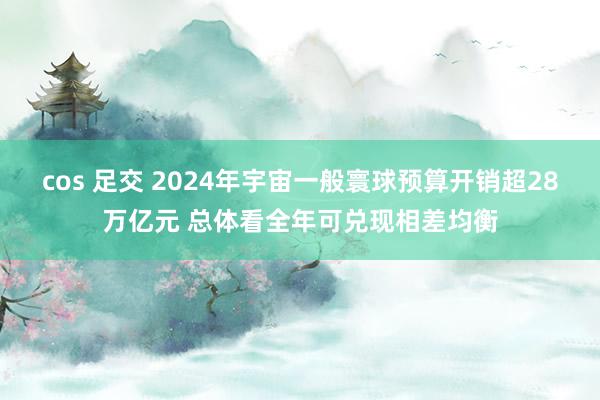 cos 足交 2024年宇宙一般寰球预算开销超28万亿元 总体看全年可兑现相差均衡